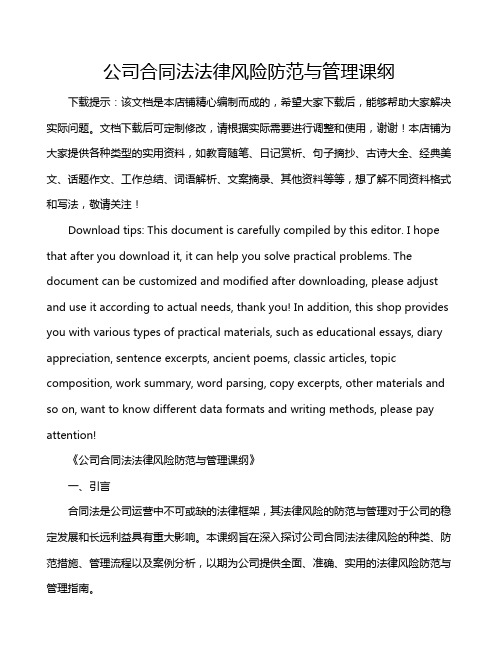 公司合同法法律风险防范与管理课纲

下载提示：该文档是本店铺精心编制而成的，希望大家下载后，能够帮助大家解决实际问题。文档下载后可定制修改，请根据实际需要进行调整和使用，谢谢！本店铺为大家提供各种类型的实用资料，如教育随笔、日记赏析、句子摘抄、古诗大全、经典美文、话题作文、工作总结、词语解析、文案摘录、其他资料等等，想了解不同资料格式和写法，敬请关注！

Download tips: This document is carefully compiled by this editor. I hope that after you download it, it can help you solve practical problems. The document can be customized and modified after downloading, please adjust and use it according to actual needs, thank you! In addition, this shop provides you with various types of practical materials, such as educational essays, diary appreciation, sentence excerpts, ancient poems, classic articles, topic composition, work summary, word parsing, copy excerpts, other materials and so on, want to know different data formats and writing methods, please pay attention!

《公司合同法法律风险防范与管理课纲》

一、引言

合同法是公司运营中不可或缺的法律框架，其法律风险的防范与管理对于公司的稳定发展和长远利益具有重大影响。本课纲旨在深入探讨公司合同法法律风险的种类、防范措施、管理流程以及案例分析，以期为公司提供全面、准确、实用的法律风险防范与管理指南。